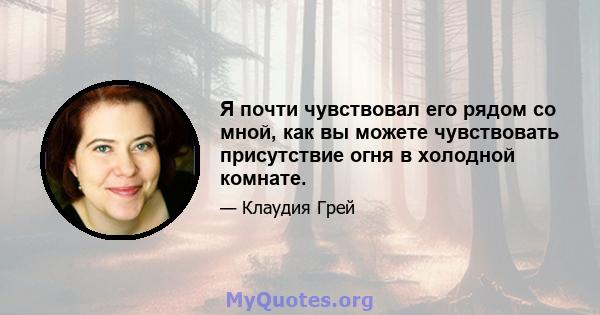 Я почти чувствовал его рядом со мной, как вы можете чувствовать присутствие огня в холодной комнате.

— Клаудия Грей

MyQuotes.org